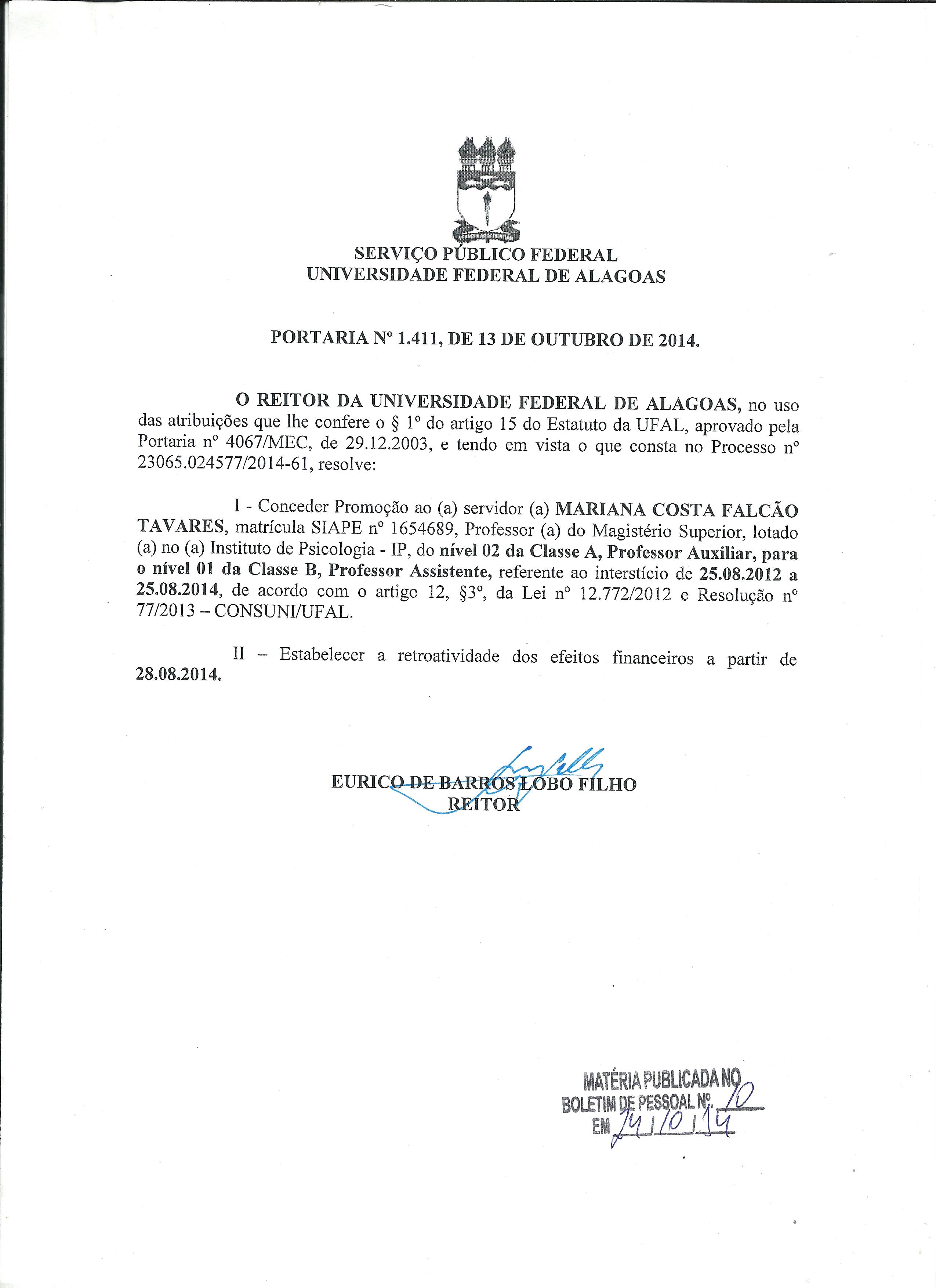 SERVIÇO PÚBLICO FEDERAL
UNIVERSIDADE FEDERAL DE ALAGOAS

PORTARIA Nº 1.411, DE 13 DE OUTUBRO DE 2014.

O REITOR DA UNIVERSIDADE FEDERAL DE ALAGOAS, no uso das atribuições que lhe confere o § 1º do artigo 15 do Estatuto da UFAL, aprovado pela Portaria nº 4067/MEC, de 29.12.2003, e tendo em vista o que consta no Processo nº 23065.024577/2014-61, resolve:

I - Conceder Promoção ao (a) servidor (a) MARIANA COSTA FALCÃO TAVARES, matrícula SIAPE nº 1654689, Professor (a) do Magistério Superior, lotado (a) no (a) Instituto de Psicologia - IP, do nível 02 da Classe A, Professor Auxiliar, para o nível 01 da Classe B, Professor Assistente, referente ao interstício de 25.08.2012 a 25.08.2014, de acordo com o artigo 12, §3º, da Lei nº 12.772/2012 e Resolução nº 77/2013 – CONSUNI/UFAL.

II – Estabelecer a retroatividade dos efeitos financeiros a partir de 28.08.2014.

EURICO DE BARROS LOBO FILHO
REITOR

MATÉRIA PUBLICADA NO
BOLETIM DE PESSOAL Nº. 10
EM 24/10/14